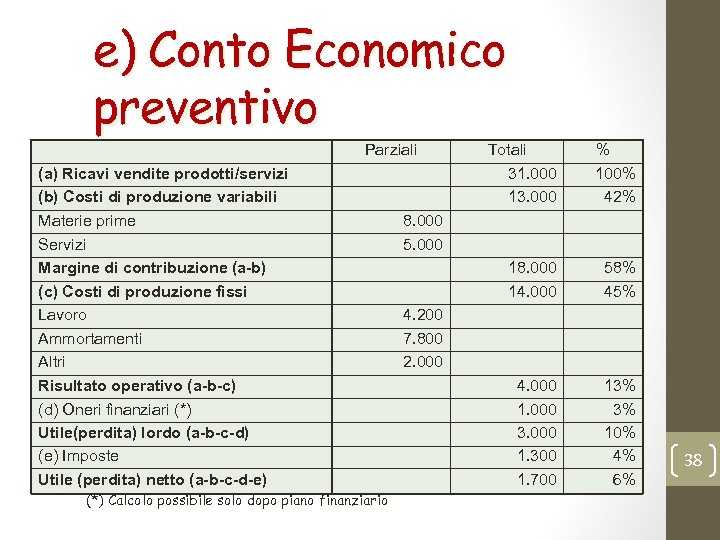 e) Conto Economico preventivo

| | Parziali | Totali | % |
|---|---|---|---|
| (a) Ricavi vendite prodotti/servizi | | 31.000 | 100% |
| (b) Costi di produzione variabili | | 13.000 | 42% |
| Materie prime | 8.000 | | |
| Servizi | 5.000 | | |
| Margine di contribuzione (a-b) | | 18.000 | 58% |
| (c) Costi di produzione fissi | | 14.000 | 45% |
| Lavoro | 4.200 | | |
| Ammortamenti | 7.800 | | |
| Altri | 2.000 | | |
| Risultato operativo (a-b-c) | | 4.000 | 13% |
| (d) Oneri finanziari (*) | | 1.000 | 3% |
| Utile(perdita) lordo (a-b-c-d) | | 3.000 | 10% |
| (e) Imposte | | 1.300 | 4% |
| Utile (perdita) netto (a-b-c-d-e) | | 1.700 | 6% |

(*) Calcolo possibile solo dopo piano finanziario

38